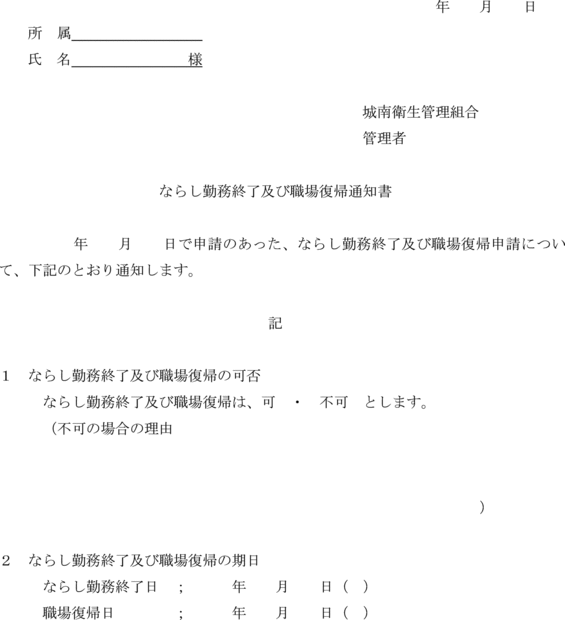 年　月　日

所　属

氏　名　　　　　　　　様

城南衛生管理組合
管理者

ならし勤務終了及び職場復帰通知書

年　月　日で申請のあった、ならし勤務終了及び職場復帰申請について、下記のとおり通知します。

記

1　ならし勤務終了及び職場復帰の可否
ならし勤務終了及び職場復帰は、可　・　不可　とします。
（不可の場合の理由

）

2　ならし勤務終了及び職場復帰の期日
ならし勤務終了日　；　年　月　日（　）
職場復帰日　；　年　月　日（　）